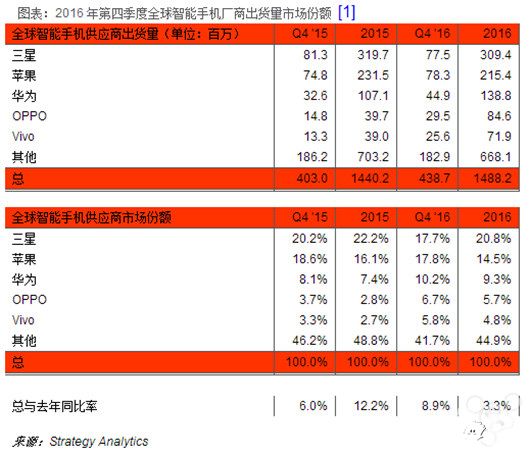 图表：2016 年第四季度全球智能手机厂商出货量市场份额 [1]

| 全球智能手机供应商出货量（单位：百万） | Q4 '15 | 2015 | Q4 '16 | 2016 |
|---|---|---|---|---|
| 三星 | 81.3 | 319.7 | 77.5 | 309.4 |
| 苹果 | 74.8 | 231.5 | 78.3 | 215.4 |
| 华为 | 32.6 | 107.1 | 44.9 | 138.8 |
| OPPO | 14.8 | 39.7 | 29.5 | 84.6 |
| Vivo | 13.3 | 39.0 | 25.6 | 71.9 |
| 其他 | 186.2 | 703.2 | 182.9 | 668.1 |
| 总 | 403.0 | 1440.2 | 438.7 | 1488.2 |

| 全球智能手机供应商市场份额 | Q4 '15 | 2015 | Q4 '16 | 2016 |
|---|---|---|---|---|
| 三星 | 20.2% | 22.2% | 17.7% | 20.8% |
| 苹果 | 18.6% | 16.1% | 17.8% | 14.5% |
| 华为 | 8.1% | 7.4% | 10.2% | 9.3% |
| OPPO | 3.7% | 2.8% | 6.7% | 5.7% |
| Vivo | 3.3% | 2.7% | 5.8% | 4.8% |
| 其他 | 46.2% | 48.8% | 41.7% | 44.9% |
| 总 | 100.0% | 100.0% | 100.0% | 100.0% |

| 总与去年同比率 | 6.0% | 12.2% | 8.9% | 3.3% |
|---|---|---|---|---|

来源：Strategy Analytics